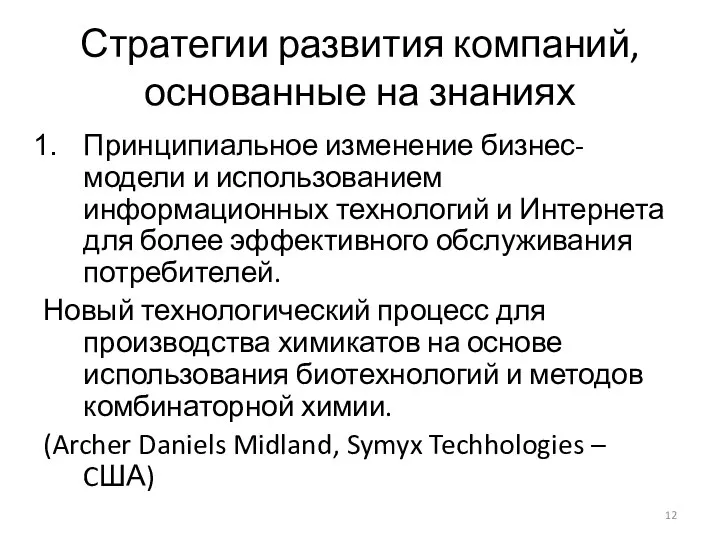 Стратегии развития компаний, основанные на знаниях

1. Принципиальное изменение бизнес-модели и использованием информационных технологий и Интернета для более эффективного обслуживания потребителей.

Новый технологический процесс для производства химикатов на основе использования биотехнологий и методов комбинаторной химии.

(Archer Daniels Midland, Symyx Techhologies – США)

12